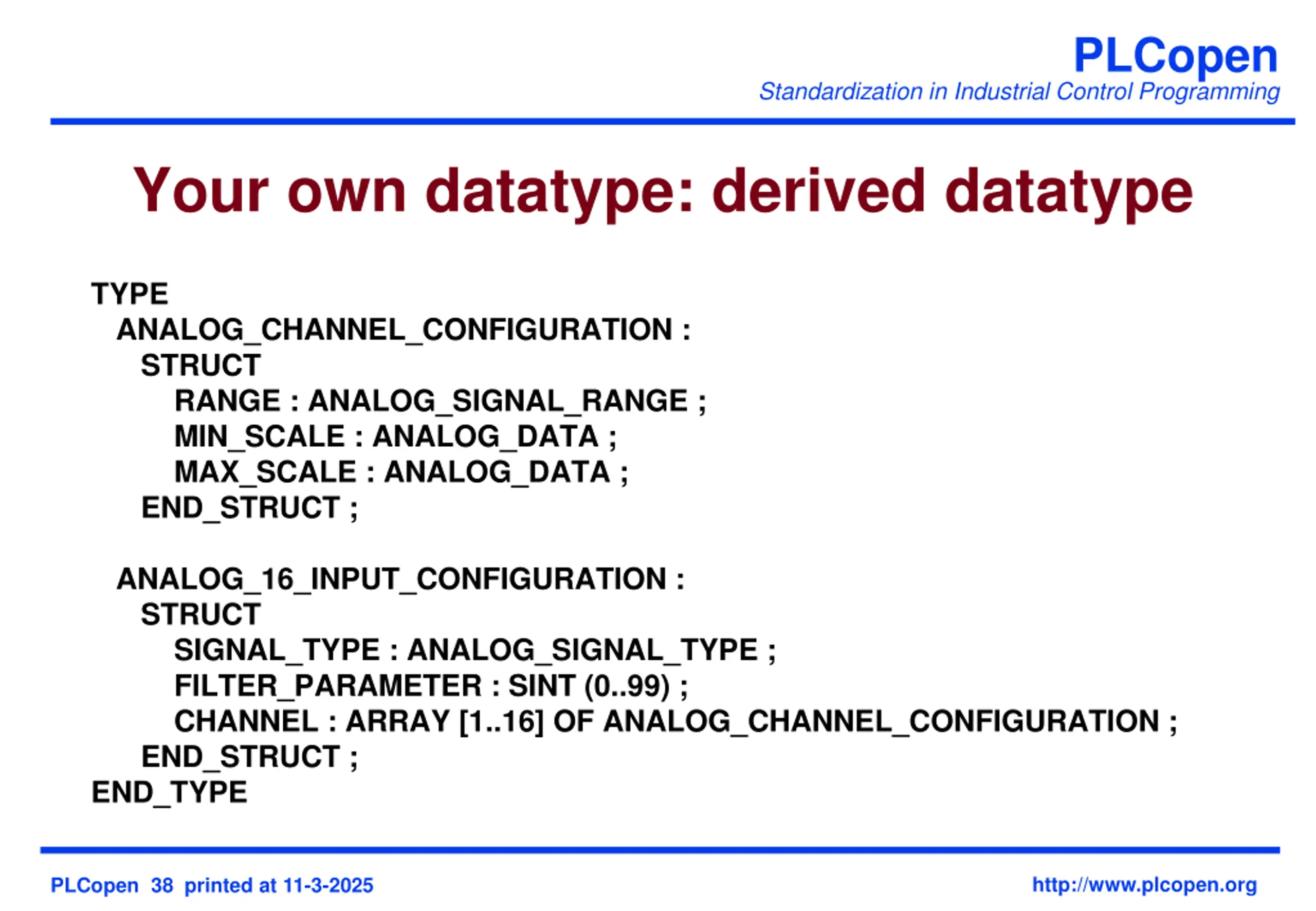 PLCopen
Standardization in Industrial Control Programming

Your own datatype: derived datatype

TYPE
ANALOG_CHANNEL_CONFIGURATION :
STRUCT
RANGE : ANALOG_SIGNAL_RANGE ;
MIN_SCALE : ANALOG_DATA ;
MAX_SCALE : ANALOG_DATA ;
END_STRUCT ;

ANALOG_16_INPUT_CONFIGURATION :
STRUCT
SIGNAL_TYPE : ANALOG_SIGNAL_TYPE ;
FILTER_PARAMETER : SINT (0..99) ;
CHANNEL : ARRAY [1..16] OF ANALOG_CHANNEL_CONFIGURATION ;
END_STRUCT ;
END_TYPE

PLCopen 38 printed at 11-3-2025

http://www.plcopen.org